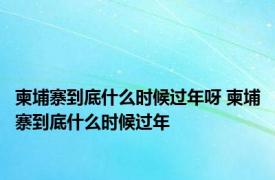 柬埔寨到底什么时候过年呀 柬埔寨到底什么时候过年